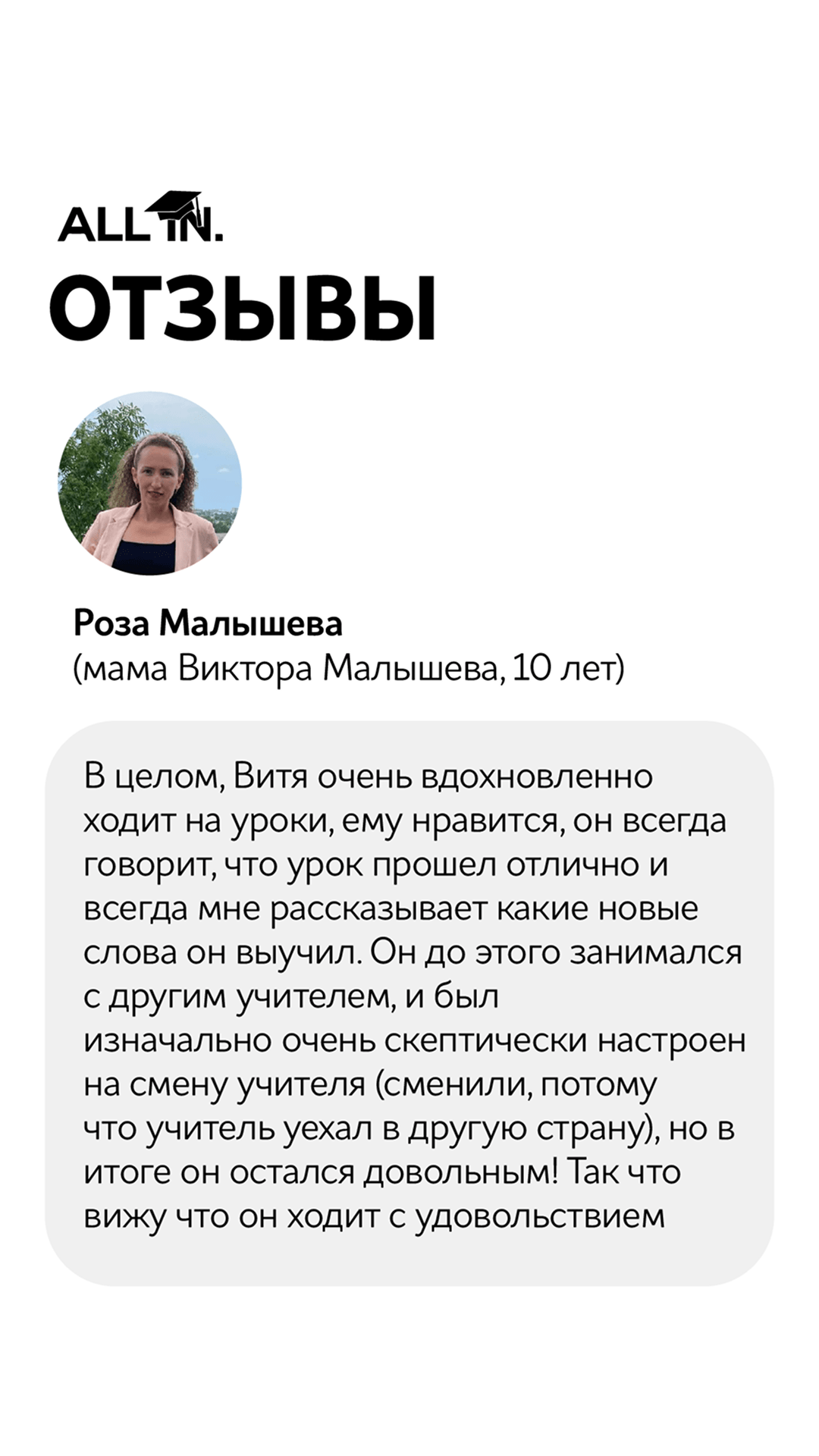 ALL IN.

ОТЗЫВЫ

Роза Малышева
(мама Виктора Малышева, 10 лет)

В целом, Витя очень вдохновленно ходит на уроки, ему нравится, он всегда говорит, что урок прошел отлично и всегда мне рассказывает какие новые слова он выучил. Он до этого занимался с другим учителем, и был изначально очень скептически настроен на смену учителя (сменили, потому что учитель уехал в другую страну), но в итоге он остался довольным! Так что вижу что он ходит с удовольствием